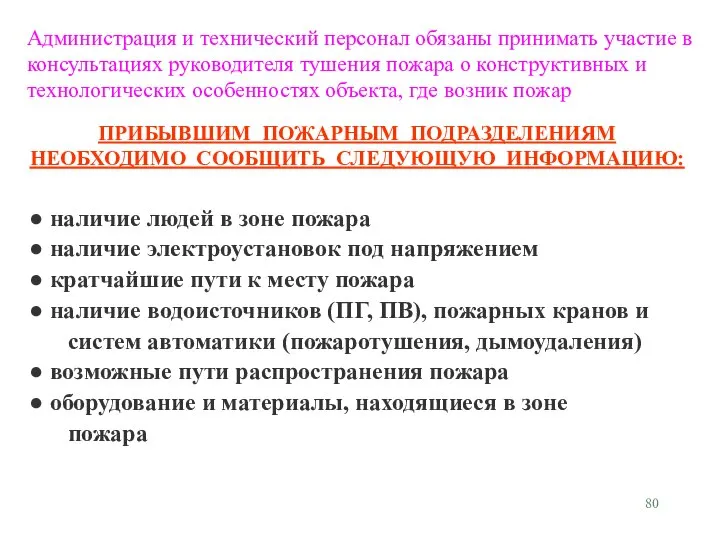 Администрация и технический персонал обязаны принимать участие в консультациях руководителя тушения пожара о конструктивных и технологических особенностях объекта, где возник пожар

ПРИБЫВШИМ ПОЖАРНЫМ ПОДРАЗДЕЛЕНИЯМ НЕОБХОДИМО СООБЩИТЬ СЛЕДУЮЩУЮ ИНФОРМАЦИЮ:

● наличие людей в зоне пожара
● наличие электроустановок под напряжением
● кратчайшие пути к месту пожара
● наличие водоисточников (ПГ, ПВ), пожарных кранов и систем автоматики (пожаротушения, дымоудаления)
● возможные пути распространения пожара
● оборудование и материалы, находящиеся в зоне пожара

80